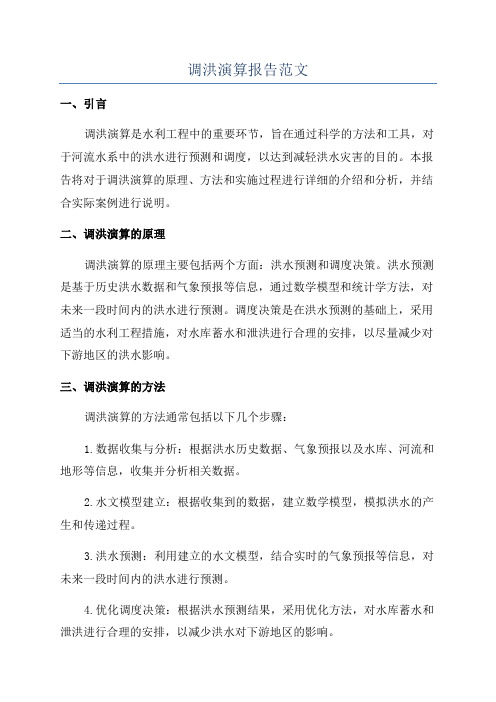 调洪演算报告范文

一、引言

调洪演算是水利工程中的重要环节，旨在通过科学的方法和工具，对于河流水系中的洪水进行预测和调度，以达到减轻洪水灾害的目的。本报告将对于调洪演算的原理、方法和实施过程进行详细的介绍和分析，并结合实际案例进行说明。

二、调洪演算的原理

调洪演算的原理主要包括两个方面：洪水预测和调度决策。洪水预测是基于历史洪水数据和气象预报等信息，通过数学模型和统计学方法，对未来一段时间内的洪水进行预测。调度决策是在洪水预测的基础上，采用适当的水利工程措施，对水库蓄水和泄洪进行合理的安排，以尽量减少对下游地区的洪水影响。

三、调洪演算的方法

调洪演算的方法通常包括以下几个步骤：

1.数据收集与分析：根据洪水历史数据、气象预报以及水库、河流和地形等信息，收集并分析相关数据。

2.水文模型建立：根据收集到的数据，建立数学模型，模拟洪水的产生和传递过程。

3.洪水预测：利用建立的水文模型，结合实时的气象预报等信息，对未来一段时间内的洪水进行预测。

4.优化调度决策：根据洪水预测结果，采用优化方法，对水库蓄水和泄洪进行合理的安排，以减少洪水对下游地区的影响。